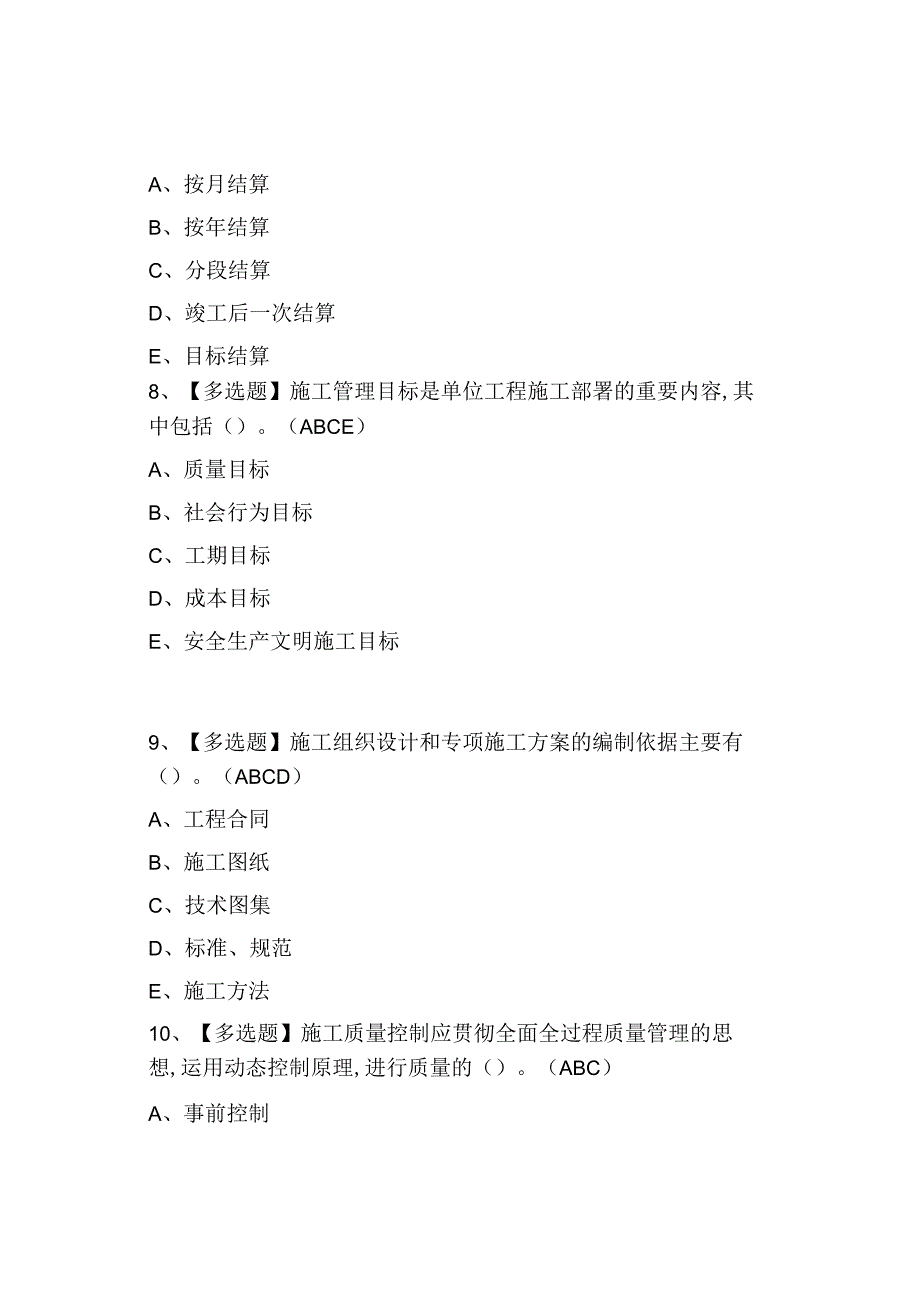 A、按月结算

B、按年结算

C、分段结算

D、竣工后一次结算

E、目标结算

8、【多选题】施工管理目标是单位工程施工部署的重要内容,其中包括（）。（ABCE）

A、质量目标

B、社会行为目标

C、工期目标

D、成本目标

E、安全生产文明施工目标

9、【多选题】施工组织设计和专项施工方案的编制依据主要有（）。（ABCD）

A、工程合同

B、施工图纸

C、技术图集

D、标准、规范

E、施工方法

10、【多选题】施工质量控制应贯彻全面全过程质量管理的思想,运用动态控制原理,进行质量的（）。（ABC）

A、事前控制